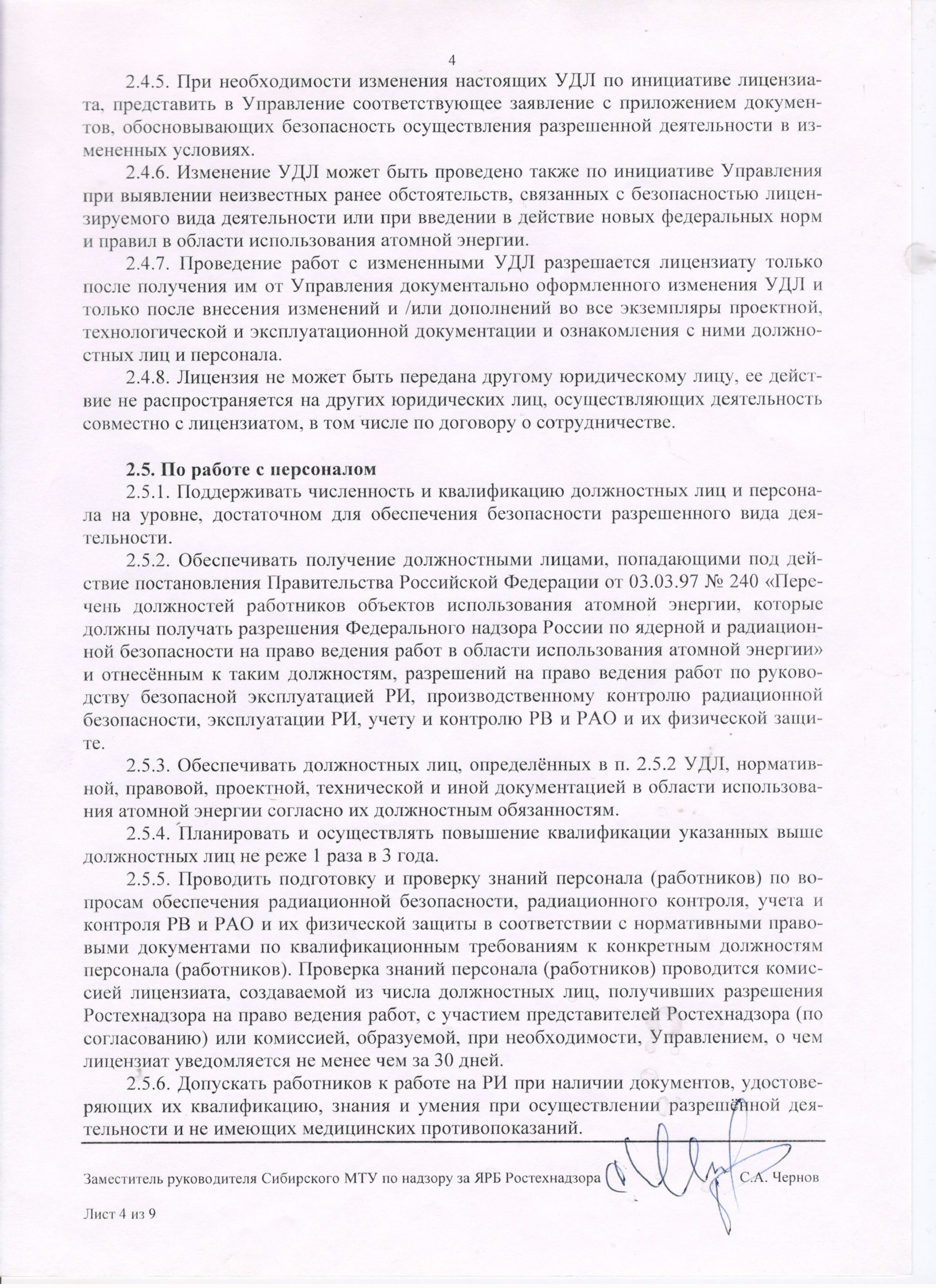 4

2.4.5. При необходимости изменения настоящих УДЛ по инициативе лицензиата, представить в Управление соответствующее заявление с приложением документов, обосновывающих безопасность осуществления разрешенной деятельности в измененных условиях.

2.4.6. Изменение УДЛ может быть проведено также по инициативе Управления при выявлении неизвестных ранее обстоятельств, связанных с безопасностью лицензируемого вида деятельности или при введении в действие новых федеральных норм и правил в области использования атомной энергии.

2.4.7. Проведение работ с измененными УДЛ разрешается лицензиату только после получения им от Управления документально оформленного изменения УДЛ и только после внесения изменений и /или дополнений во все экземпляры проектной, технологической и эксплуатационной документации и ознакомления с ними должностных лиц и персонала.

2.4.8. Лицензия не может быть передана другому юридическому лицу, ее действие не распространяется на других юридических лиц, осуществляющих деятельность совместно с лицензиатом, в том числе по договору о сотрудничестве.

2.5. По работе с персоналом

2.5.1. Поддерживать численность и квалификацию должностных лиц и персонала на уровне, достаточном для обеспечения безопасности разрешенного вида деятельности.

2.5.2. Обеспечивать получение должностными лицами, попадающими под действие постановления Правительства Российской Федерации от 03.03.97 № 240 «Перечень должностей работников объектов использования атомной энергии, которые должны получать разрешения Федерального надзора России по ядерной и радиационной безопасности на право ведения работ в области использования атомной энергии» и отнесённым к таким должностям, разрешений на право ведения работ по руководству безопасной эксплуатацией РИ, производственному контролю радиационной безопасности, эксплуатации РИ, учету и контролю РВ и РАО и их физической защите.

2.5.3. Обеспечивать должностных лиц, определённых в п. 2.5.2 УДЛ, нормативной, правовой, проектной, технической и иной документацией в области использования атомной энергии согласно их должностным обязанностям.

2.5.4. Планировать и осуществлять повышение квалификации указанных выше должностных лиц не реже 1 раза в 3 года.

2.5.5. Проводить подготовку и проверку знаний персонала (работников) по вопросам обеспечения радиационной безопасности, радиационного контроля, учета и контроля РВ и РАО и их физической защиты в соответствии с нормативными правовыми документами по квалификационным требованиям к конкретным должностям персонала (работников). Проверка знаний персонала (работников) проводится комиссией лицензиата, создаваемой из числа должностных лиц, получивших разрешения Ростехнадзора на право ведения работ, с участием представителей Ростехнадзора (по согласованию) или комиссией, образуемой, при необходимости, Управлением, о чем лицензиат уведомляется не менее чем за 30 дней.

2.5.6. Допускать работников к работе на РИ при наличии документов, удостоверяющих их квалификацию, знания и умения при осуществлении разрешённой деятельности и не имеющих медицинских противопоказаний.

Заместитель руководителя Сибирского МТУ по надзору за ЯРБ Ростехнадзора С.А. Чернов

Лист 4 из 9